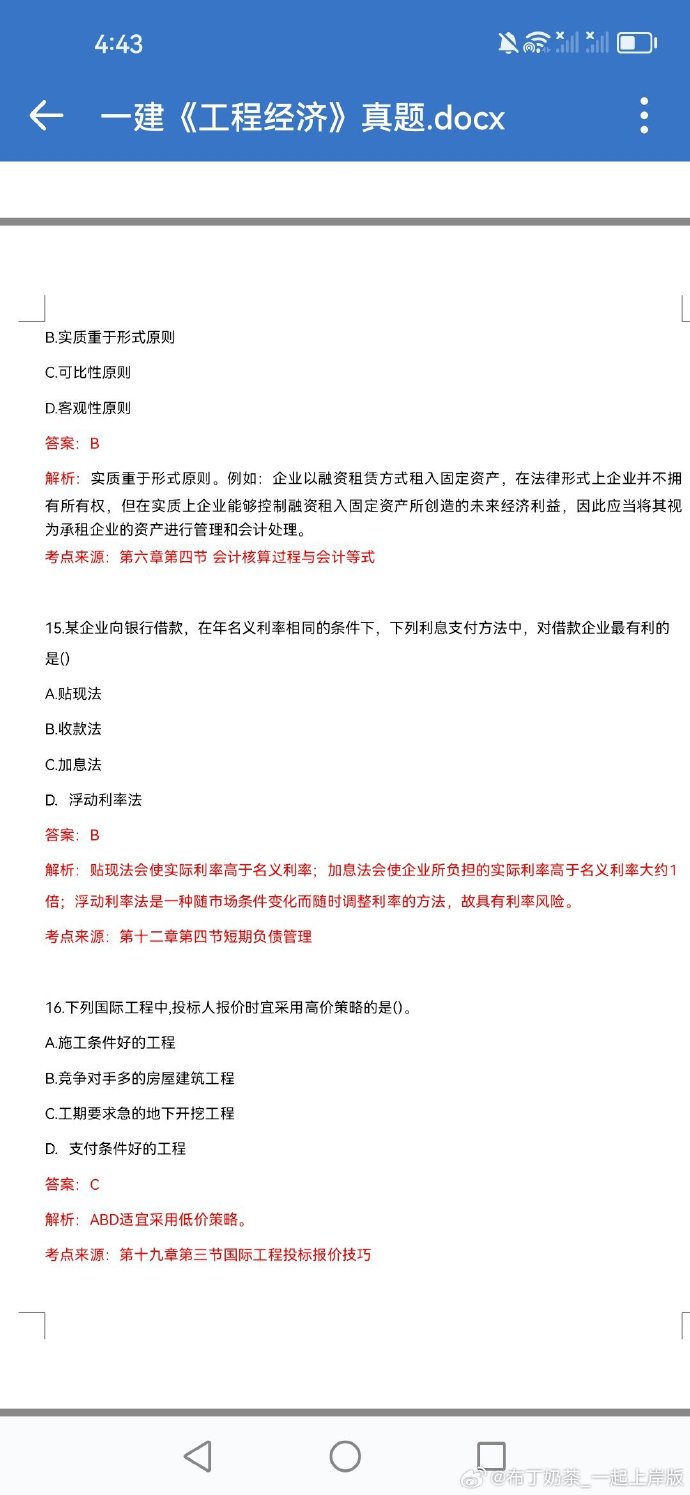 4:43

一建《工程经济》真题.docx

B.实质重于形式原则

C.可比性原则

D.客观性原则

答案：B

解析：实质重于形式原则。例如：企业以融资租赁方式租入固定资产，在法律形式上企业并不拥有所有权，但在实质上企业能够控制融资租入固定资产所创造的未来经济利益，因此应当将其视为承租企业的资产进行管理和会计处理。

考点来源：第六章第四节 会计核算过程与会计等式

15.某企业向银行借款，在年名义利率相同的条件下，下列利息支付方法中，对借款企业最有利的是()

A.贴现法

B.收款法

C.加息法

D. 浮动利率法

答案：B

解析：贴现法会使实际利率高于名义利率；加息法会使企业所负担的实际利率高于名义利率大约1倍；浮动利率法是一种随市场条件变化而随时调整利率的方法，故具有利率风险。

考点来源：第十二章第四节短期负债管理

16.下列国际工程中,投标人报价时宜采用高价策略的是()。

A.施工条件好的工程

B.竞争对手多的房屋建筑工程

C.工期要求急的地下开挖工程

D. 支付条件好的工程

答案：C

解析：ABD适宜采用低价策略。

考点来源：第十九章第三节国际工程投标报价技巧

@布丁奶茶_一起上岸版